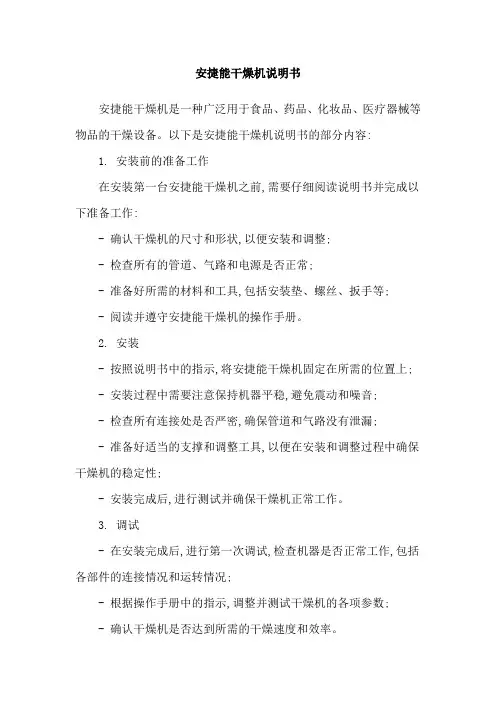 安捷能干燥机说明书

安捷能干燥机是一种广泛用于食品、药品、化妆品、医疗器械等物品的干燥设备。以下是安捷能干燥机说明书的部分内容:

1. 安装前的准备工作

在安装第一台安捷能干燥机之前,需要仔细阅读说明书并完成以下准备工作:

- 确认干燥机的尺寸和形状,以便安装和调整;

- 检查所有的管道、气路和电源是否正常;

- 准备好所需的材料和工具,包括安装垫、螺丝、扳手等;

- 阅读并遵守安捷能干燥机的操作手册。

2. 安装

- 按照说明书中的指示,将安捷能干燥机固定在所需的位置上;

- 安装过程中需要注意保持机器平稳,避免震动和噪音;

- 检查所有连接处是否严密,确保管道和气路没有泄漏;

- 准备好适当的支撑和调整工具,以便在安装和调整过程中确保干燥机的稳定性;

- 安装完成后,进行测试并确保干燥机正常工作。

3. 调试

- 在安装完成后,进行第一次调试,检查机器是否正常工作,包括各部件的连接情况和运转情况;

- 根据操作手册中的指示,调整并测试干燥机的各项参数;

- 确认干燥机是否达到所需的干燥速度和效率。